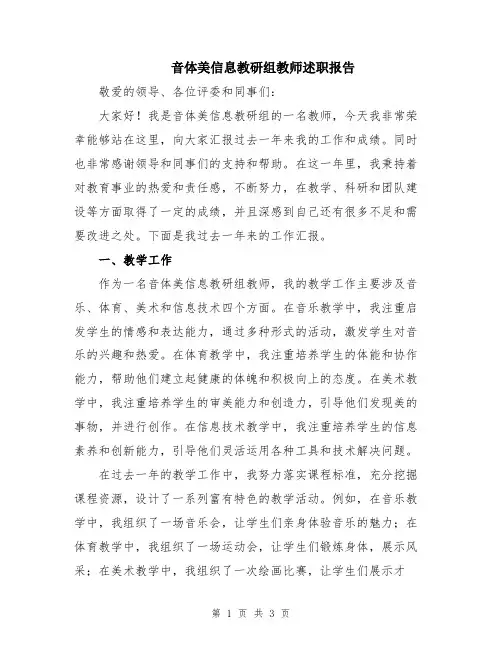 音体美信息教研组教师述职报告

敬爱的领导、各位评委和同事们：

大家好！我是音体美信息教研组的一名教师，今天我非常荣幸能够站在这里，向大家汇报过去一年来我的工作和成绩。同时也非常感谢领导和同事们的支持和帮助。在这一年里，我秉持着对教育事业的热爱和责任感，不断努力，在教学、科研和团队建设等方面取得了一定的成绩，并且深感到自己还有很多不足和需要改进之处。下面是我过去一年来的工作汇报。

一、教学工作

作为一名音体美信息教研组教师，我的教学工作主要涉及音乐、体育、美术和信息技术四个方面。在音乐教学中，我注重启发学生的情感和表达能力，通过多种形式的活动，激发学生对音乐的兴趣和热爱。在体育教学中，我注重培养学生的体能和协作能力，帮助他们建立起健康的体魄和积极向上的态度。在美术教学中，我注重培养学生的审美能力和创造力，引导他们发现美的事物，并进行创作。在信息技术教学中，我注重培养学生的信息素养和创新能力，引导他们灵活运用各种工具和技术解决问题。

在过去一年的教学工作中，我努力落实课程标准，充分挖掘课程资源，设计了一系列富有特色的教学活动。例如，在音乐教学中，我组织了一场音乐会，让学生们亲身体验音乐的魅力；在体育教学中，我组织了一场运动会，让学生们锻炼身体，展示风采；在美术教学中，我组织了一次绘画比赛，让学生们展示才

第 1 页 共 3 页